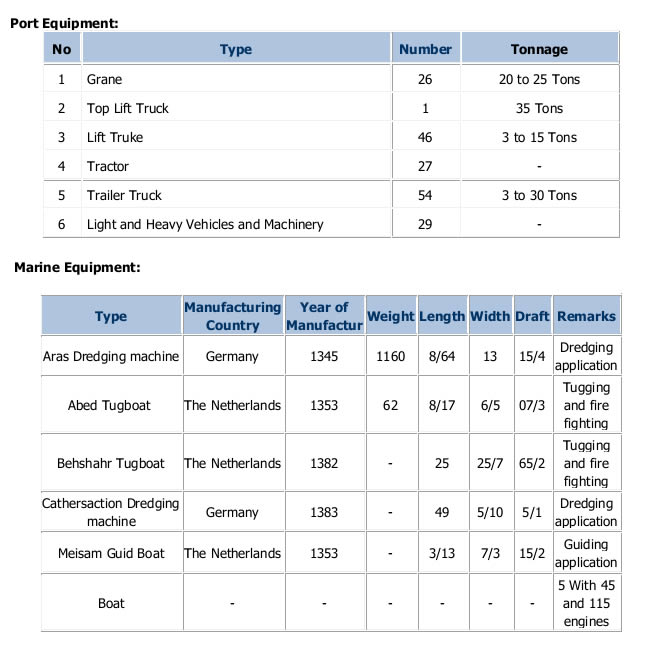 Port Equipment:

| No | Type | Number | Tonnage |
|---|---|---|---|
| 1 | Grane | 26 | 20 to 25 Tons |
| 2 | Top Lift Truck | 1 | 35 Tons |
| 3 | Lift Truke | 46 | 3 to 15 Tons |
| 4 | Tractor | 27 | - |
| 5 | Trailer Truck | 54 | 3 to 30 Tons |
| 6 | Light and Heavy Vehicles and Machinery | 29 | - |

Marine Equipment:

| Type | Manufacturing Country | Year of Manufactur | Weight | Length | Width | Draft | Remarks |
|---|---|---|---|---|---|---|---|
| Aras Dredging machine | Germany | 1345 | 1160 | 8/64 | 13 | 15/4 | Dredging application |
| Abed Tugboat | The Netherlands | 1353 | 62 | 8/17 | 6/5 | 07/3 | Tugging and fire fighting |
| Behshahr Tugboat | The Netherlands | 1382 | - | 25 | 25/7 | 65/2 | Tugging and fire fighting |
| Cathersaction Dredging machine | Germany | 1383 | - | 49 | 5/10 | 5/1 | Dredging application |
| Meisam Guid Boat | The Netherlands | 1353 | - | 3/13 | 7/3 | 15/2 | Guiding application |
| Boat | - | - | - | - | - | - | 5 With 45 and 115 engines |